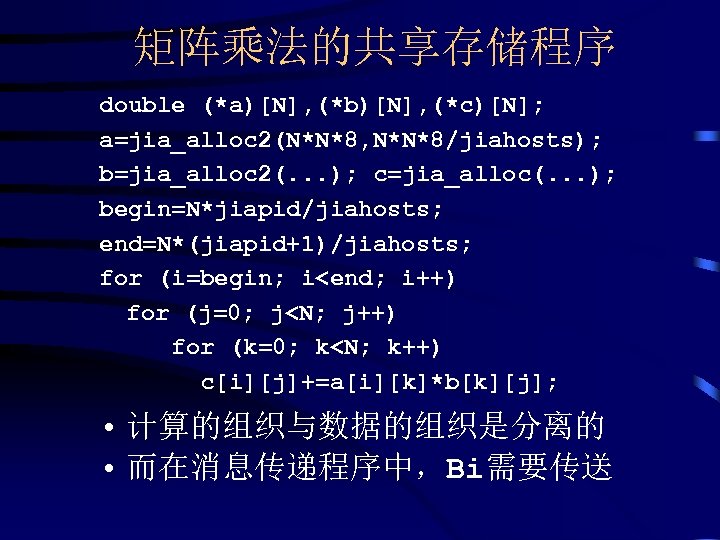 矩阵乘法的共享存储程序

double (*a)[N],(*b)[N],(*c)[N];
a=jia_alloc2(N*N*8,N*N*8/jiahosts);
b=jia_alloc2(...); c=jia_alloc(...);
begin=N*jiapid/jiahosts;
end=N*(jiapid+1)/jiahosts;
for (i=begin; i<end; i++)
  for (j=0; j<N; j++)
    for (k=0; k<N; k++)
      c[i][j]+=a[i][k]*b[k][j];

• 计算的组织与数据的组织是分离的
• 而在消息传递程序中，Bi需要传送